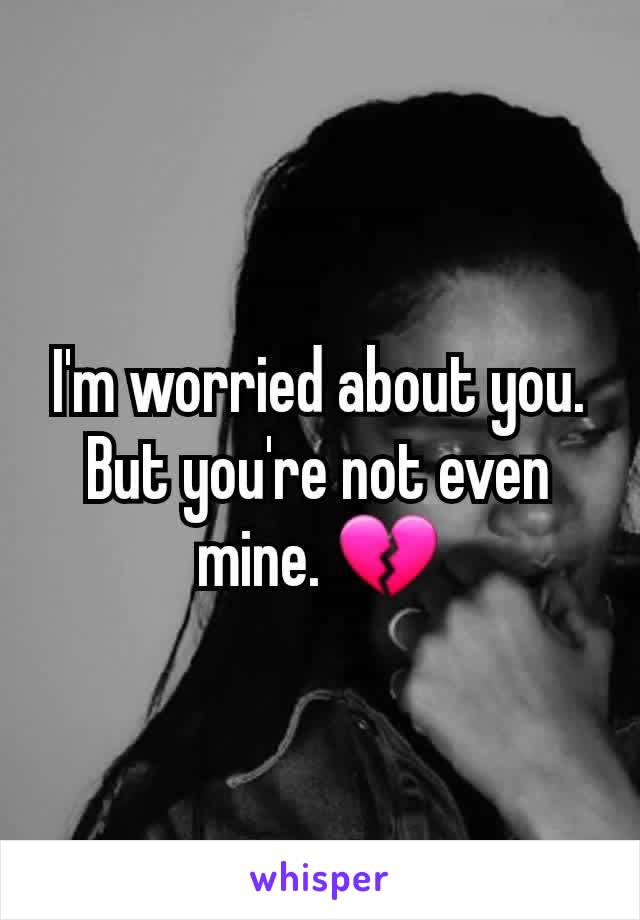 I'm worried about you. But you're not even mine. 💔

whisper